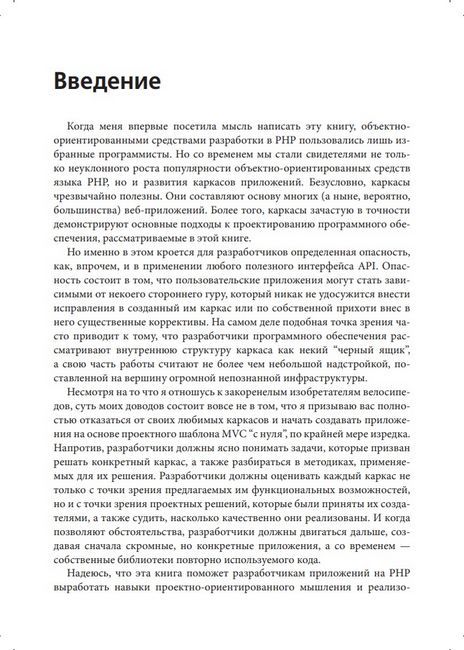 Введение

Когда меня впервые посетила мысль написать эту книгу, объектно-ориентированными средствами разработки в PHP пользовались лишь избранные программисты. Но со временем мы стали свидетелями не только неуклонного роста популярности объектно-ориентированных средств языка PHP, но и развития каркасов приложений. Безусловно, каркасы чрезвычайно полезны. Они составляют основу многих (а ныне, вероятно, большинства) веб-приложений. Более того, каркасы зачастую в точности демонстрируют основные подходы к проектированию программного обеспечения, рассматриваемые в этой книге.

Но именно в этом кроется для разработчиков определенная опасность, как, впрочем, и в применении любого полезного интерфейса API. Опасность состоит в том, что пользовательские приложения могут стать зависимыми от некоего стороннего гуру, который никак не удосужится внести исправления в созданный им каркас или по собственной прихоти внес в него существенные коррективы. На самом деле подобная точка зрения часто приводит к тому, что разработчики программного обеспечения рассматривают внутреннюю структуру каркаса как некий "черный ящик", а свою часть работы считают не более чем небольшой надстройкой, поставленной на вершину огромной непознанной инфраструктуры.

Несмотря на то что я отношусь к закоренелым изобретателям велосипедов, суть моих доводов состоит вовсе не в том, что я призываю вас полностью отказаться от своих любимых каркасов и начать создавать приложения на основе проектного шаблона MVC "с нуля", по крайней мере изредка. Напротив, разработчики должны ясно понимать задачи, которые призван решать конкретный каркас, а также разбираться в методиках, применяемых для их решения. Разработчики должны оценивать каждый каркас не только с точки зрения предлагаемых им функциональных возможностей, но и с точки зрения проектных решений, которые были приняты их создателями, а также судить, насколько качественно они реализованы. И когда позволяют обстоятельства, разработчики должны двигаться дальше, создавая сначала скромные, но конкретные приложения, а со временем — собственные библиотеки повторно используемого кода.

Надеюсь, что эта книга поможет разработчикам приложений на PHP выработать навыки проектно-ориентированного мышления и реализо-